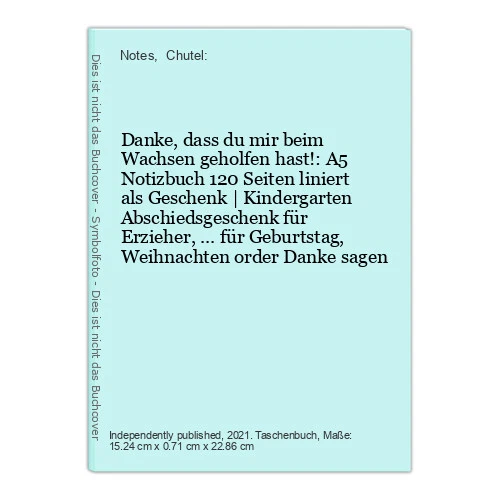 Dies ist nicht das Buchcover - Symbolfoto - Dies ist nicht das Buchcover

Notes, Chutel:

Danke, dass du mir beim Wachsen geholfen hast!: A5 Notizbuch 120 Seiten liniert als Geschenk | Kindergarten Abschiedsgeschenk für Erzieher, ... für Geburtstag, Weihnachten order Danke sagen

Independently published, 2021. Taschenbuch, Maße: 15.24 cm x 0.71 cm x 22.86 cm